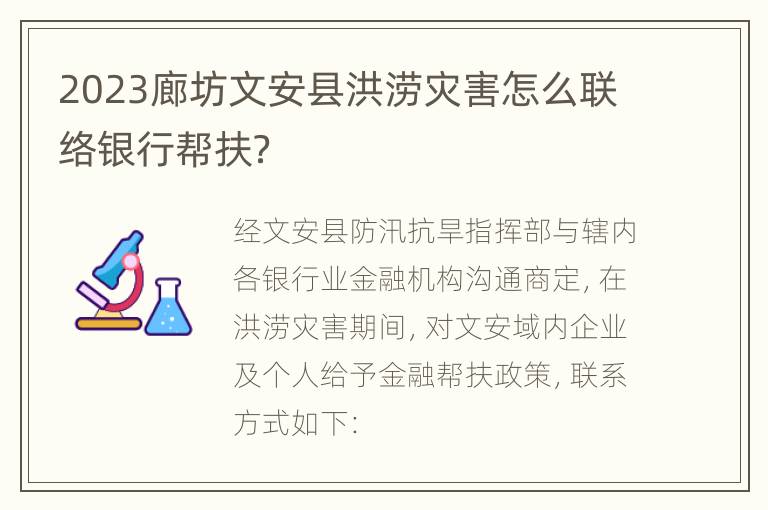 2023廊坊文安县洪涝灾害怎么联络银行帮扶?

经文安县防汛抗旱指挥部与辖内各银行业金融机构沟通商定, 在洪涝灾害期间, 对文安域内企业及个人给予金融帮扶政策, 联系方式如下: